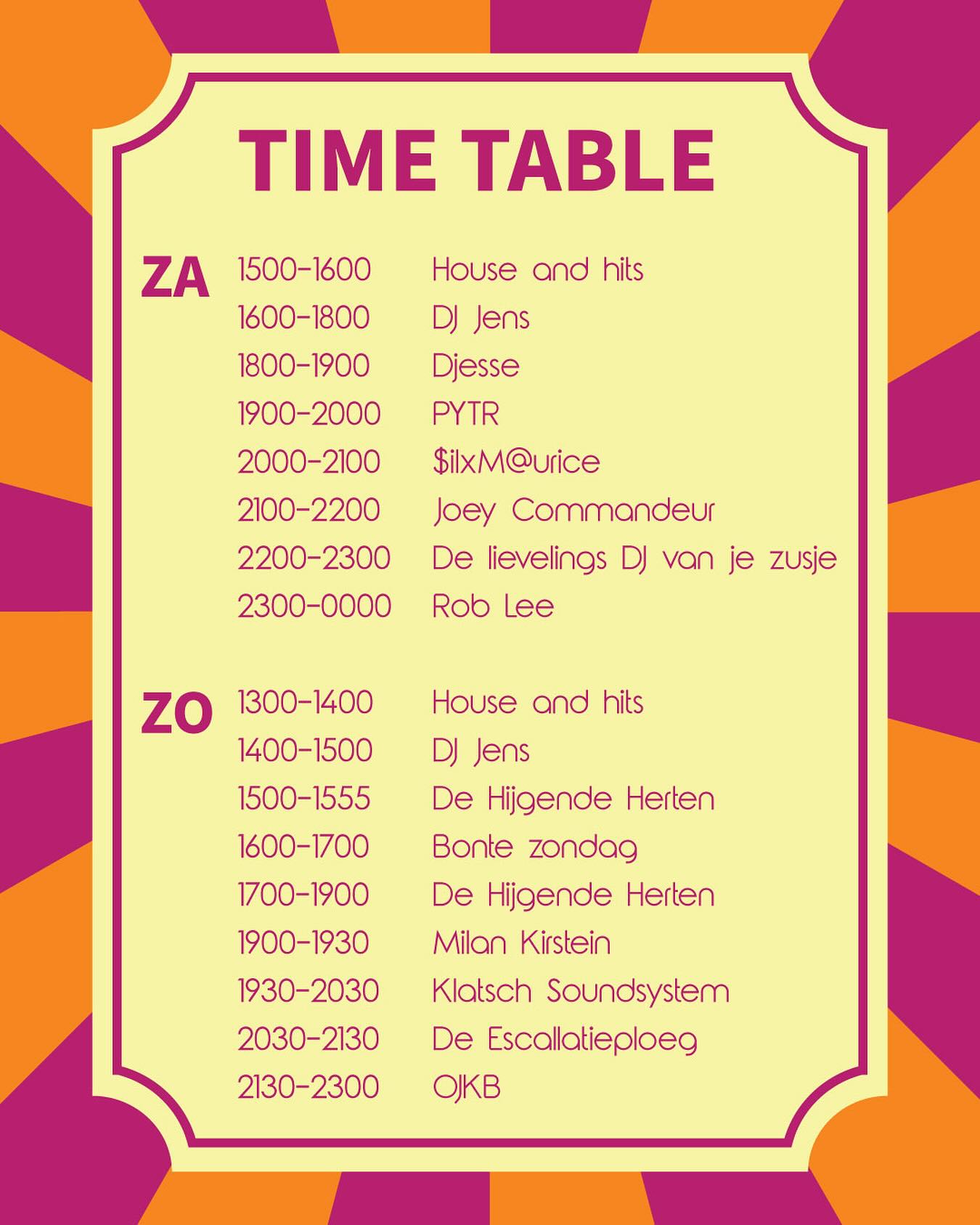 TIME TABLE

ZA
1500-1600 House and hits
1600-1800 DJ Jens
1800-1900 Djesse
1900-2000 PYTR
2000-2100 $ilxM@urice
2100-2200 Joey Commandeur
2200-2300 De lievelings DJ van je zusje
2300-0000 Rob Lee

ZO
1300-1400 House and hits
1400-1500 DJ Jens
1500-1555 De Hijgende Herten
1600-1700 Bonte zondag
1700-1900 De Hijgende Herten
1900-1930 Milan Kirstein
1930-2030 Klatsch Soundsystem
2030-2130 De Escallatieploeg
2130-2300 OJKB